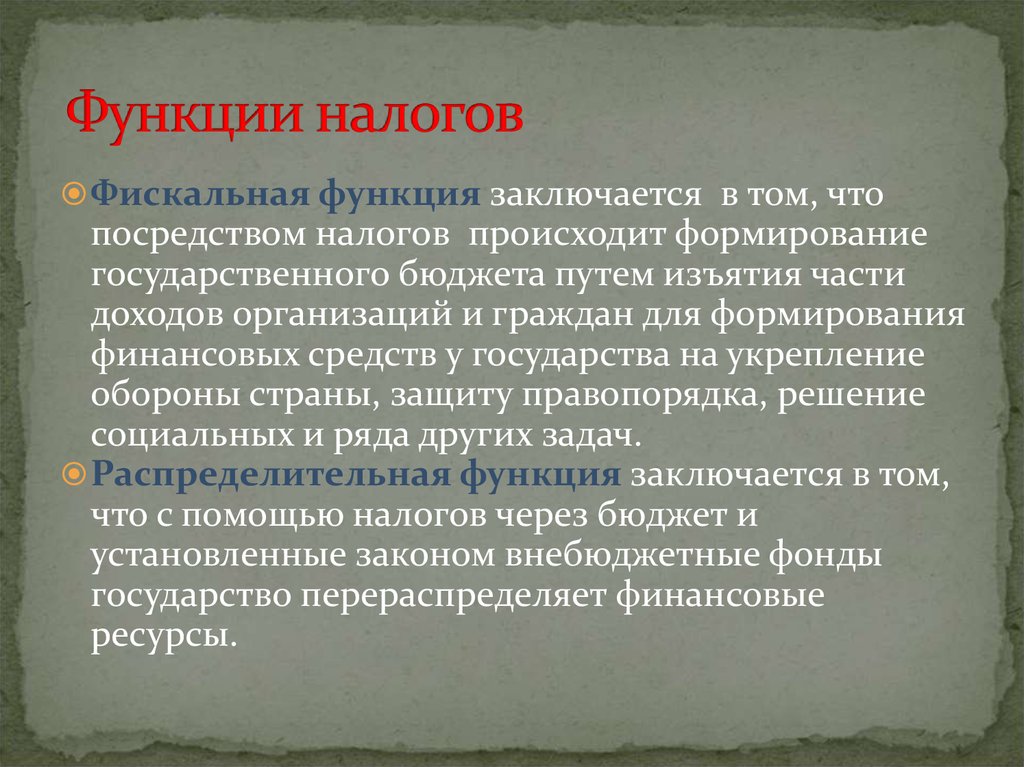 Функции налогов

Фискальная функция заключается в том, что посредством налогов происходит формирование государственного бюджета путем изъятия части доходов организаций и граждан для формирования финансовых средств у государства на укрепление обороны страны, защиту правопорядка, решение социальных и ряда других задач.

Распределительная функция заключается в том, что с помощью налогов через бюджет и установленные законом внебюджетные фонды государство перераспределяет финансовые ресурсы.